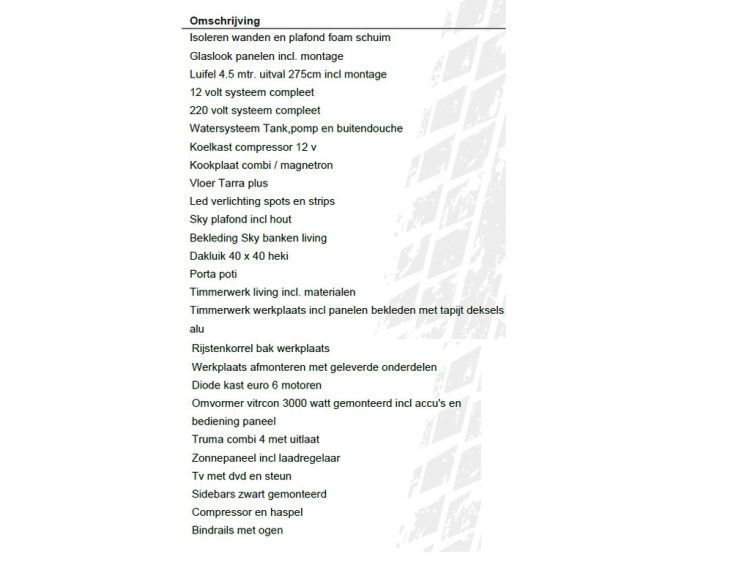 Omschrijving

Isoleren wanden en plafond foam schuim
Glaslook panelen incl. montage
Luifel 4.5 mtr. uitval 275cm incl montage
12 volt systeem compleet
220 volt systeem compleet
Watersysteem Tank,pomp en buitendouche
Koelkast compressor 12 v
Kookplaat combi / magnetron
Vloer Tarra plus
Led verlichting spots en strips
Sky plafond incl hout
Bekleding Sky banken living
Dakluik 40 x 40 heki
Porta poti
Timmerwerk living incl. materialen
Timmerwerk werkplaats incl panelen bekleden met tapijt deksels alu
Rijstenkorrel bak werkplaats
Werkplaats afmonteren met geleverde onderdelen
Diode kast euro 6 motoren
Omvormer vitrcon 3000 watt gemonteerd incl accu's en bediening paneel
Truma combi 4 met uitlaat
Zonnepaneel incl laadregelaar
Tv met dvd en steun
Sidebars zwart gemonteerd
Compressor en haspel
Bindrails met ogen